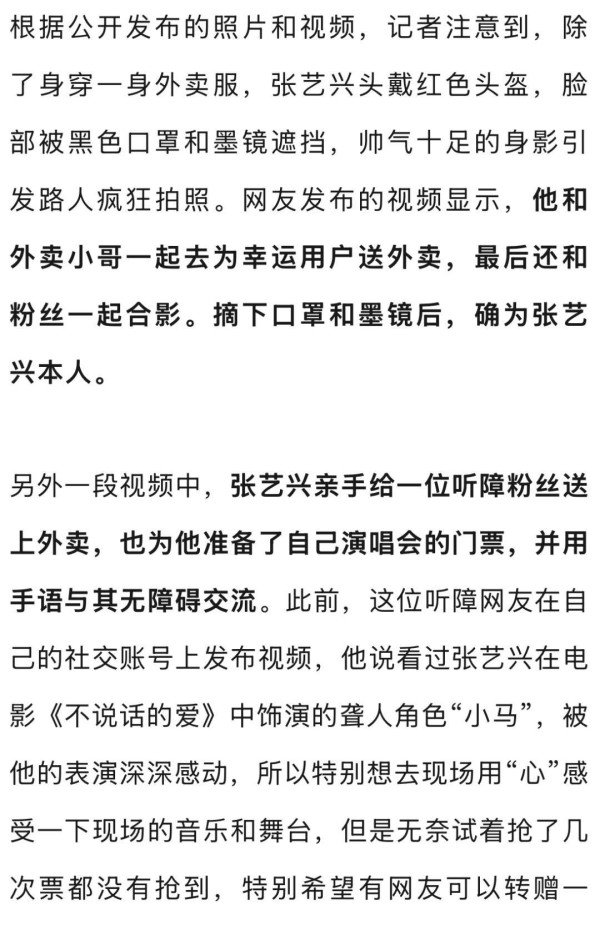 根据公开发布的照片和视频，记者注意到，除了身穿一身外卖服，张艺兴头戴红色头盔，脸部被黑色口罩和墨镜遮挡，帅气十足的身影引发路人疯狂拍照。网友发布的视频显示，他和外卖小哥一起去为幸运用户送外卖，最后还和粉丝一起合影。摘下口罩和墨镜后，确为张艺兴本人。

另外一段视频中，张艺兴亲手给一位听障粉丝送上外卖，也为他准备了自己演唱会的门票，并用手语与其无障碍交流。此前，这位听障网友在自己的社交账号上发布视频，他说看过张艺兴在电影《不说话的爱》中饰演的聋人角色“小马”，被他的表演深深感动，所以特别想去现场用“心”感受一下现场的音乐和舞台，但是无奈试着抢了几次票都没有抢到，特别希望有网友可以转赠一